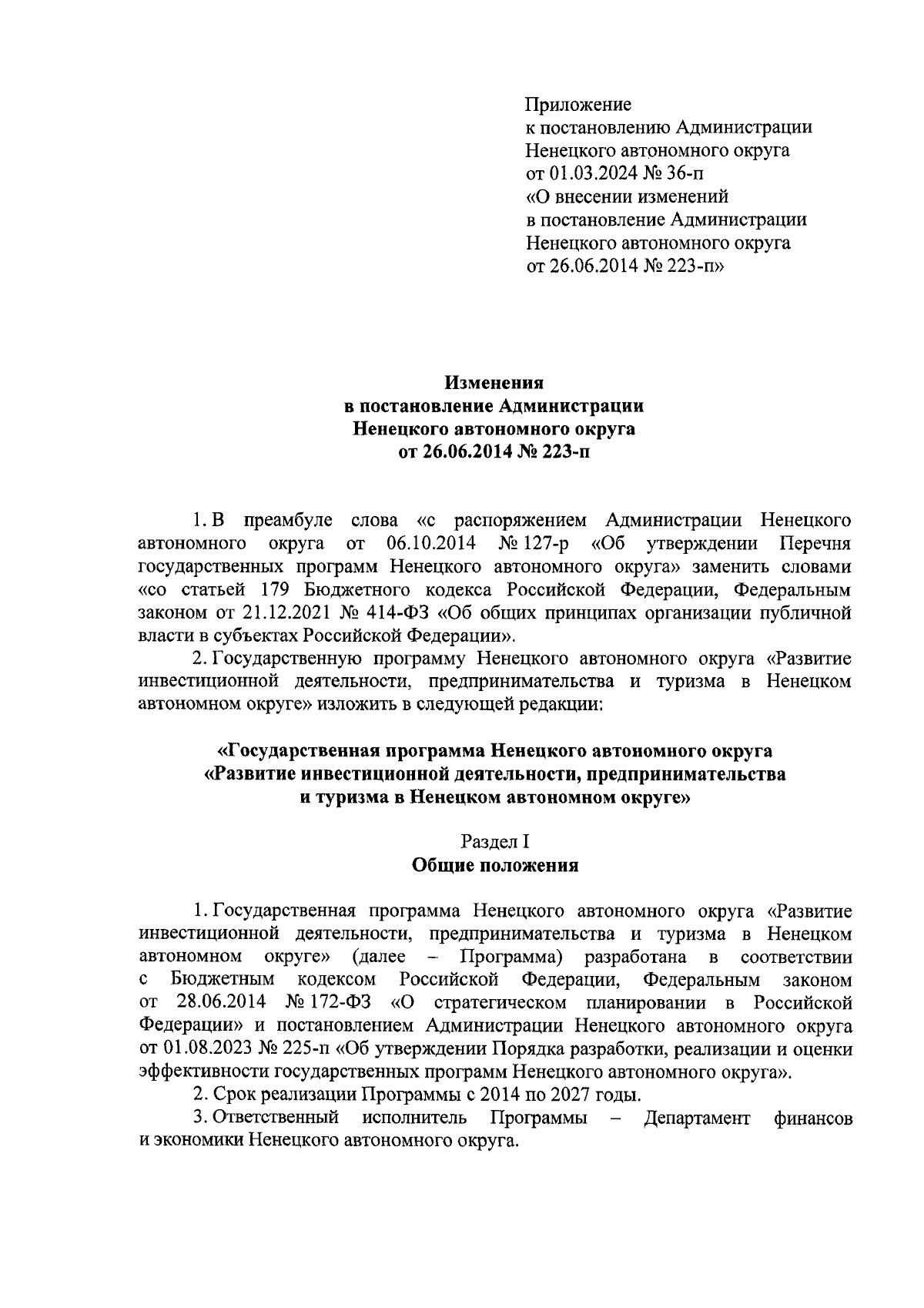 Приложение
к постановлению Администрации
Ненецкого автономного округа
от 01.03.2024 № 36-п
«О внесении изменений
в постановление Администрации
Ненецкого автономного округа
от 26.06.2014 № 223-п»

Изменения
в постановление Администрации
Ненецкого автономного округа
от 26.06.2014 № 223-п

1. В преамбуле слова «с распоряжением Администрации Ненецкого автономного округа от 06.10.2014 № 127-р «Об утверждении Перечня государственных программ Ненецкого автономного округа» заменить словами «со статьей 179 Бюджетного кодекса Российской Федерации, Федеральным законом от 21.12.2021 № 414-ФЗ «Об общих принципах организации публичной власти в субъектах Российской Федерации».

2. Государственную программу Ненецкого автономного округа «Развитие инвестиционной деятельности, предпринимательства и туризма в Ненецком автономном округе» изложить в следующей редакции:

«Государственная программа Ненецкого автономного округа
«Развитие инвестиционной деятельности, предпринимательства
и туризма в Ненецком автономном округе»

Раздел I
Общие положения

1. Государственная программа Ненецкого автономного округа «Развитие инвестиционной деятельности, предпринимательства и туризма в Ненецком автономном округе» (далее – Программа) разработана в соответствии с Бюджетным кодексом Российской Федерации, Федеральным законом от 28.06.2014 № 172-ФЗ «О стратегическом планировании в Российской Федерации» и постановлением Администрации Ненецкого автономного округа от 01.08.2023 № 225-п «Об утверждении Порядка разработки, реализации и оценки эффективности государственных программ Ненецкого автономного округа».

2. Срок реализации Программы с 2014 по 2027 годы.

3. Ответственный исполнитель Программы – Департамент финансов и экономики Ненецкого автономного округа.